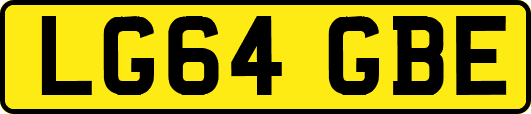 LG64 GBE